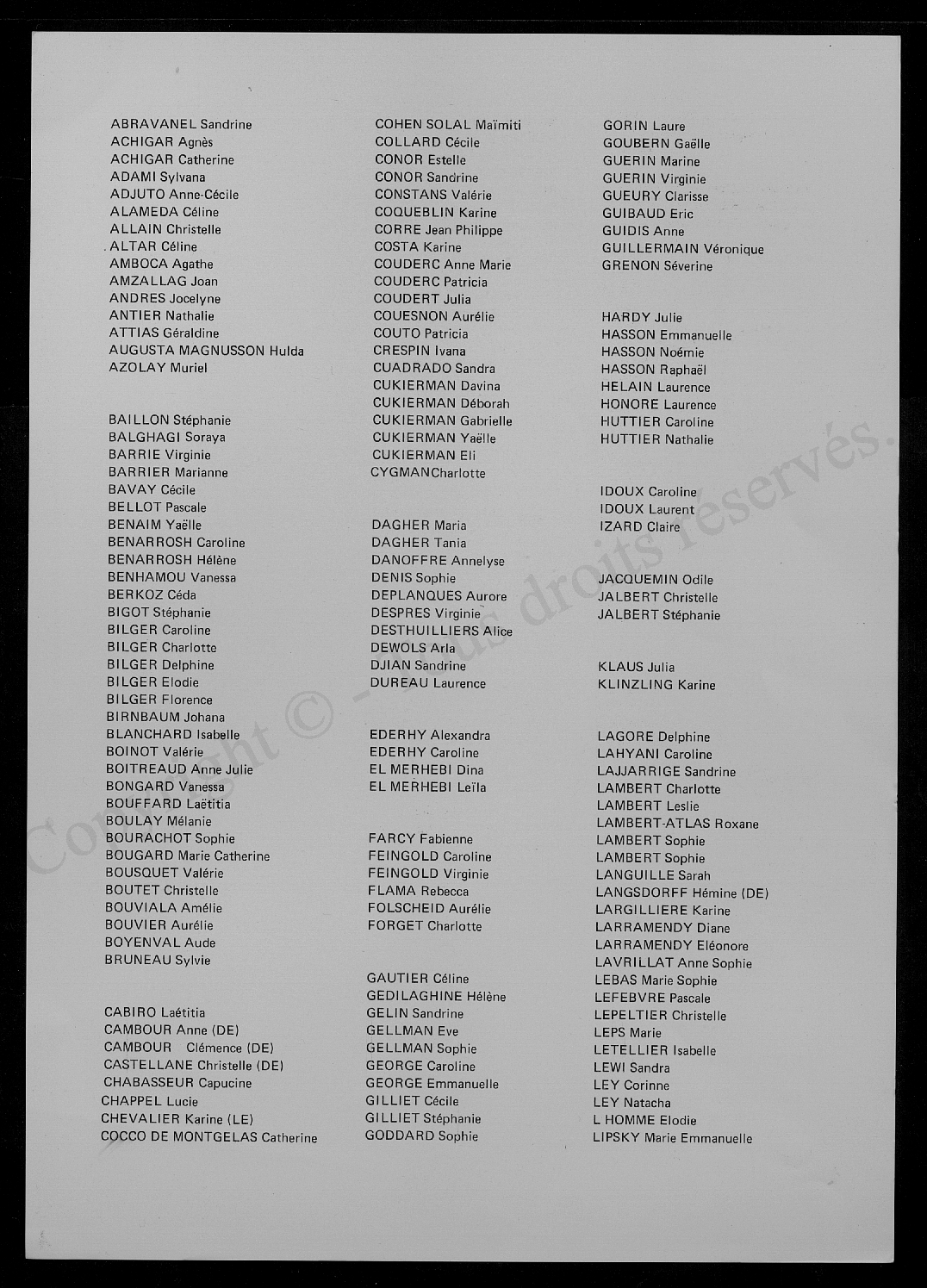 ABRAVANEL Sandrine
ACHIGAR Agnès
ACHIGAR Catherine
ADAMI Sylvana
ADJUTO Anne-Cécile
ALAMEDA Céline
ALLAIN Christelle
ALTAR Céline
AMBOCA Agathe
AMZALLAG Joan
ANDRES Jocelyne
ANTIER Nathalie
ATTIAS Géraldine
AUGUSTA MAGNUSSON Hulda
AZOLAY Muriel

BAILLON Stéphanie
BALGHAGI Soraya
BARRIE Virginie
BARRIER Marianne
BAVAY Cécile
BELLOT Pascale
BENAIM Yaëlle
BENARROSH Caroline
BENARROSH Hélène
BENHAMOU Vanessa
BERKOZ Céda
BIGOT Stéphanie
BILGER Caroline
BILGER Charlotte
BILGER Delphine
BILGER Elodie
BILGER Florence
BIRNBAUM Johana
BLANCHARD Isabelle
BOINOT Valérie
BOITREAUD Anne Julie
BONGARD Vanessa
BOUFFARD Laëtitia
BOULAY Mélanie
BOURACHOT Sophie
BOUGARD Marie Catherine
BOUSQUET Valérie
BOUTET Christelle
BOUVIALA Amélie
BOUVIER Aurélie
BOYENVAL Aude
BRUNEAU Sylvie

CABIRO Laétitia
CAMBOUR Anne (DE)
CAMBOUR Clémence (DE)
CASTELLANE Christelle (DE)
CHABASSEUR Capucine
CHAPPEL Lucie
CHEVALIER Karine (LE)
COCCO DE MONTGELAS Catherine

COHEN SOLAL Maïmiti
COLLARD Cécile
CONOR Estelle
CONOR Sandrine
CONSTANS Valérie
COQUEBLIN Karine
CORRE Jean Philippe
COSTA Karine
COUDERC Anne Marie
COUDERC Patricia
COUDERT Julia
COUESNON Aurélie
COUTO Patricia
CRESPIN Ivana
CUADRADO Sandra
CUKIERMAN Davina
CUKIERMAN Déborah
CUKIERMAN Gabrielle
CUKIERMAN Yaëlle
CUKIERMAN Eli
CYGMANCharlotte

DAGHER Maria
DAGHER Tania
DANOFFRE Annelyse
DENIS Sophie
DEPLANQUES Aurore
DESPRES Virginie
DESTHUILLIERS Alice
DEWOLS Arla
DJIAN Sandrine
DUREAU Laurence

EDERHY Alexandra
EDERHY Caroline
EL MERHEBI Dina
EL MERHEBI Leïla

FARCY Fabienne
FEINGOLD Caroline
FEINGOLD Virginie
FLAMA Rebecca
FOLSCHEID Aurélie
FORGET Charlotte

GAUTIER Céline
GEDILAGHINE Hélène
GELIN Sandrine
GELLMAN Eve
GELLMAN Sophie
GEORGE Caroline
GEORGE Emmanuelle
GILLIET Cécile
GILLIET Stéphanie
GODDARD Sophie

GORIN Laure
GOUBERN Gaëlle
GUERIN Marine
GUERIN Virginie
GUEURY Clarisse
GUIBAUD Eric
GUIDIS Anne
GUILLERMAIN Véronique
GRENON Séverine

HARDY Julie
HASSON Emmanuelle
HASSON Noémie
HASSON Raphaël
HELAIN Laurence
HONORE Laurence
HUTTIER Caroline
HUTTIER Nathalie

IDOUX Caroline
IDOUX Laurent
IZARD Claire

JACQUEMIN Odile
JALBERT Christelle
JALBERT Stéphanie

KLAUS Julia
KLINZLING Karine

LAGORE Delphine
LAHYANI Caroline
LAJJARRIGE Sandrine
LAMBERT Charlotte
LAMBERT Leslie
LAMBERT-ATLAS Roxane
LAMBERT Sophie
LAMBERT Sophie
LANGUILLE Sarah
LANGSDORFF Hémine (DE)
LARGILLIERE Karine
LARRAMENDY Diane
LARRAMENDY Eléonore
LAVRILLAT Anne Sophie
LEBAS Marie Sophie
LEFEBVRE Pascale
LEPELTIER Christelle
LEPS Marie
LETELLIER Isabelle
LEWI Sandra
LEY Corinne
LEY Natacha
L HOMME Elodie
LIPSKY Marie Emmanuelle

Copyright © - Tous droits réservés.